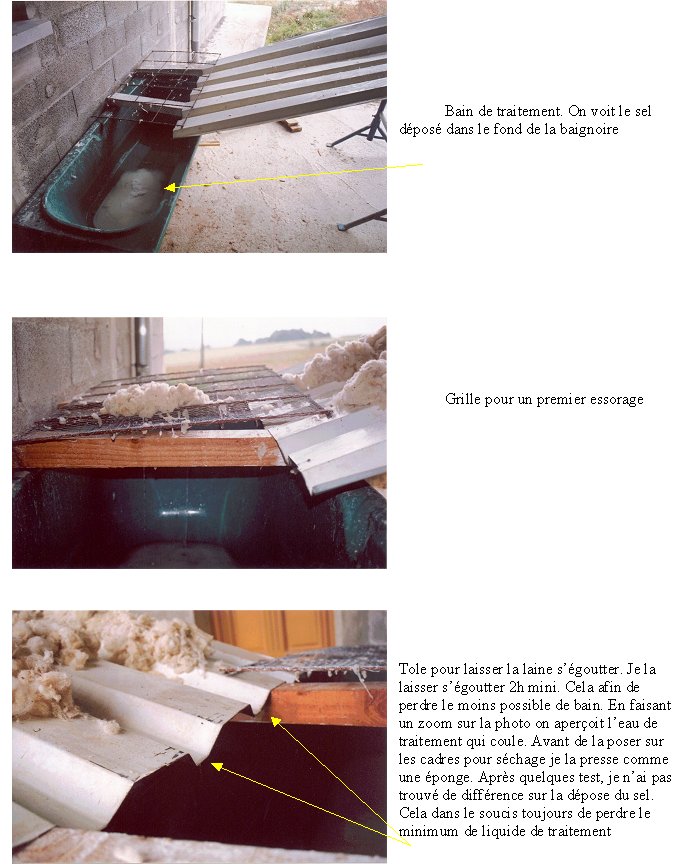 Bain de traitement. On voit le sel déposé dans le fond de la baignoire

Grille pour un premier essorage

Tole pour laisser la laine s'égoutter. Je la laisser s'égoutter 2h mini. Cela afin de perdre le moins possible de bain. En faisant un zoom sur la photo on aperçoit l'eau de traitement qui coule. Avant de la poser sur les cadres pour séchage je la presse comme une éponge. Après quelques test, je n'ai pas trouvé de différence sur la dépose du sel. Cela dans le soucis toujours de perdre le minimum de liquide de traitement